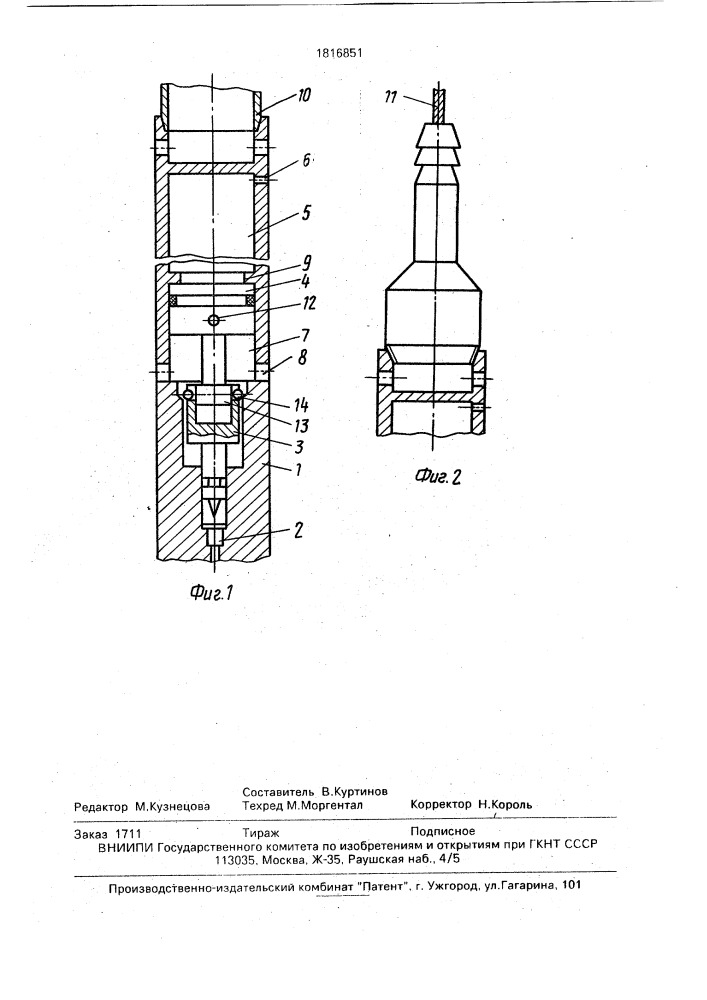 1816851

10
6
5
9
4
12
7
8
14
13
3
1
2

Фиг.1

11

Фиг.2

Редактор М.Кузнецова
Составитель В.Куртинов
Техред М.Моргентал
Корректор Н.Король

Заказ 1711
Тираж
Подписное
ВНИИПИ Государственного комитета по изобретениям и открытиям при ГКНТ СССР
113035, Москва, Ж-35, Раушская наб., 4/5

Производственно-издательский комбинат "Патент", г. Ужгород, ул.Гагарина, 101